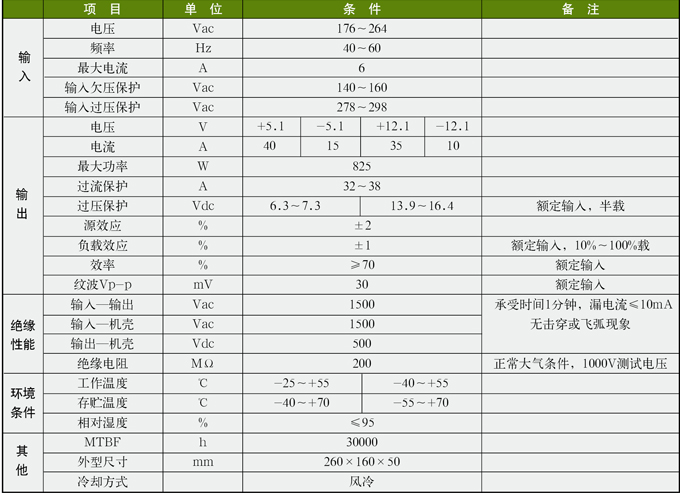 |  | 项目 | 单位 | 条件 |  |  |  | 备注 |
|---|---|---|---|---|---|---|---|
| 输入 | 电压 | Vac | 176～264 |  |  |  |  |
|  | 频率 | Hz | 40～60 |  |  |  |  |
|  | 最大电流 | A | 6 |  |  |  |  |
|  | 输入欠压保护 | Vac | 140～160 |  |  |  |  |
|  | 输入过压保护 | Vac | 278～298 |  |  |  |  |
| 输出 | 电压 | V | +5.1 | -5.1 | +12.1 | -12.1 |  |
|  | 电流 | A | 40 | 15 | 35 | 10 |  |
|  | 最大功率 | W | 825 |  |  |  |  |
|  | 过流保护 | A | 32～38 |  |  |  |  |
|  | 过压保护 | Vdc | 6.3～7.3 |  | 13.9～16.4 |  | 额定输入，半载 |
|  | 源效应 | % | ±2 |  |  |  |  |
|  | 负载效应 | % | ±1 |  |  |  | 额定输入，10%～100%载 |
|  | 效率 | % | ≥70 |  |  |  | 额定输入 |
|  | 纹波Vp-p | mV | 30 |  |  |  | 额定输入 |
| 绝缘性能 | 输入—输出 | Vac | 1500 |  |  |  | 承受时间1分钟，漏电流≤10mA 无击穿或飞弧现象 |
|  | 输入—机壳 | Vac | 1500 |  |  |  |  |
|  | 输出—机壳 | Vdc | 500 |  |  |  |  |
|  | 绝缘电阻 | MΩ | 200 |  |  |  | 正常大气条件，1000V测试电压 |
| 环境条件 | 工作温度 | ℃ | -25～+55 |  | -40～+55 |  |  |
|  | 存贮温度 | ℃ | -40～+70 |  | -55～+70 |  |  |
|  | 相对湿度 | % | ≤95 |  |  |  |  |
| 其他 | MTBF | h | 30000 |  |  |  |  |
|  | 外型尺寸 | mm | 260×160×50 |  |  |  |  |
|  | 冷却方式 |  | 风冷 |  |  |  |  |